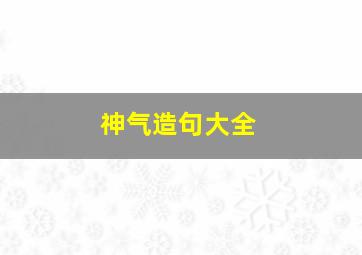 神气造句大全